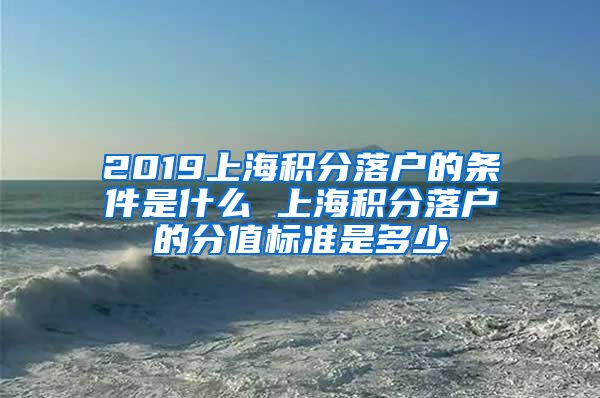 2019上海积分落户的条件是什么 上海积分落户的分值标准是多少